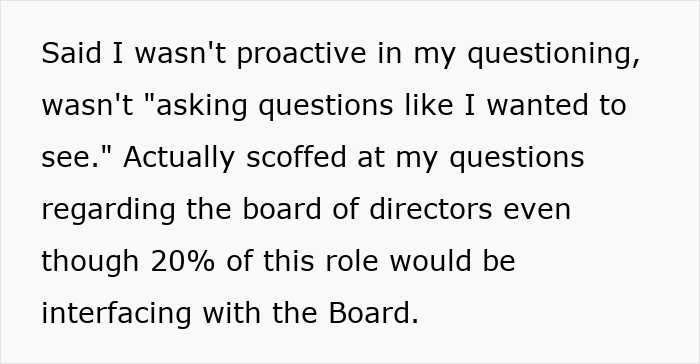 Said I wasn't proactive in my questioning, wasn't "asking questions like I wanted to see." Actually scoffed at my questions regarding the board of directors even though 20% of this role would be interfacing with the Board.